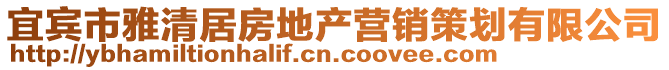 宜宾市雅清居房地产营销策划有限公司
http://ybhamiltionhalif.cn.coovee.com